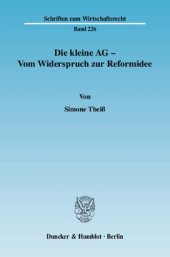 Schriften zum Wirtschaftsrecht

Band 226

Die kleine AG –
Vom Widerspruch zur Reformidee

Von

Simone Theiß

Duncker & Humblot · Berlin